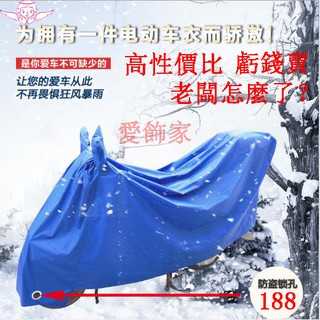 为拥有一件电动车衣而骄傲!

是你爱车不可缺少的

让您的爱车从此
不再畏惧狂风暴雨

高性價比 虧錢賣
老闆怎麼了?

愛飾家

防盗锁孔
188